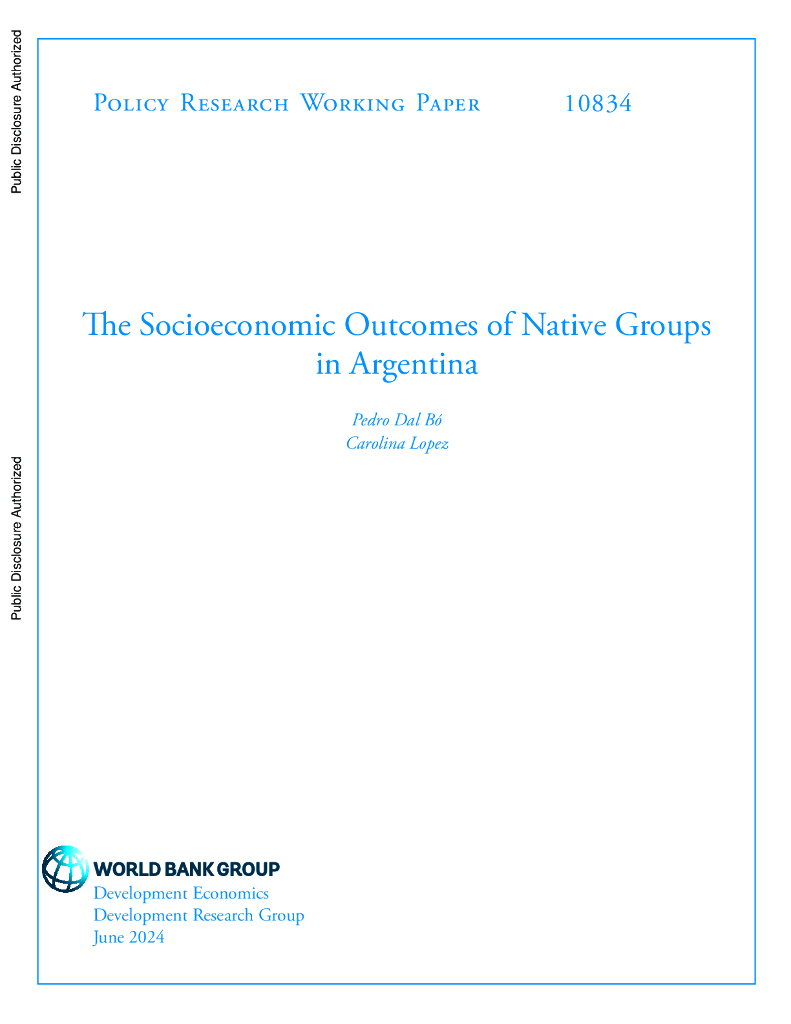 Public Disclosure Authorized

Public Disclosure Authorized

Policy Research Working Paper 10834

The Socioeconomic Outcomes of Native Groups in Argentina

Pedro Dal Bó
Carolina Lopez

WORLD BANK GROUP
Development Economics
Development Research Group
June 2024